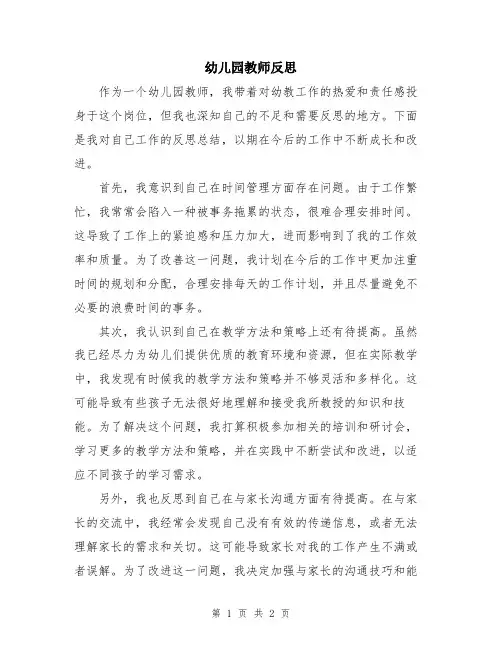 幼儿园教师反思

作为一个幼儿园教师，我带着对幼教工作的热爱和责任感投身于这个岗位，但我也深知自己的不足和需要反思的地方。下面是我对自己工作的反思总结，以期在今后的工作中不断成长和改进。

首先，我意识到自己在时间管理方面存在问题。由于工作繁忙，我常常会陷入一种被事务拖累的状态，很难合理安排时间。这导致了工作上的紧迫感和压力加大，进而影响到了我的工作效率和质量。为了改善这一问题，我计划在今后的工作中更加注重时间的规划和分配，合理安排每天的工作计划，并且尽量避免不必要的浪费时间的事务。

其次，我认识到自己在教学方法和策略上还有待提高。虽然我已经尽力为幼儿们提供优质的教育环境和资源，但在实际教学中，我发现有时候我的教学方法和策略并不够灵活和多样化。这可能导致有些孩子无法很好地理解和接受我所教授的知识和技能。为了解决这个问题，我打算积极参加相关的培训和研讨会，学习更多的教学方法和策略，并在实践中不断尝试和改进，以适应不同孩子的学习需求。

另外，我也反思到自己在与家长沟通方面有待提高。在与家长的交流中，我经常会发现自己没有有效的传递信息，或者无法理解家长的需求和关切。这可能导致家长对我的工作产生不满或者误解。为了改进这一问题，我决定加强与家长的沟通技巧和能

第 1 页 共 2 页